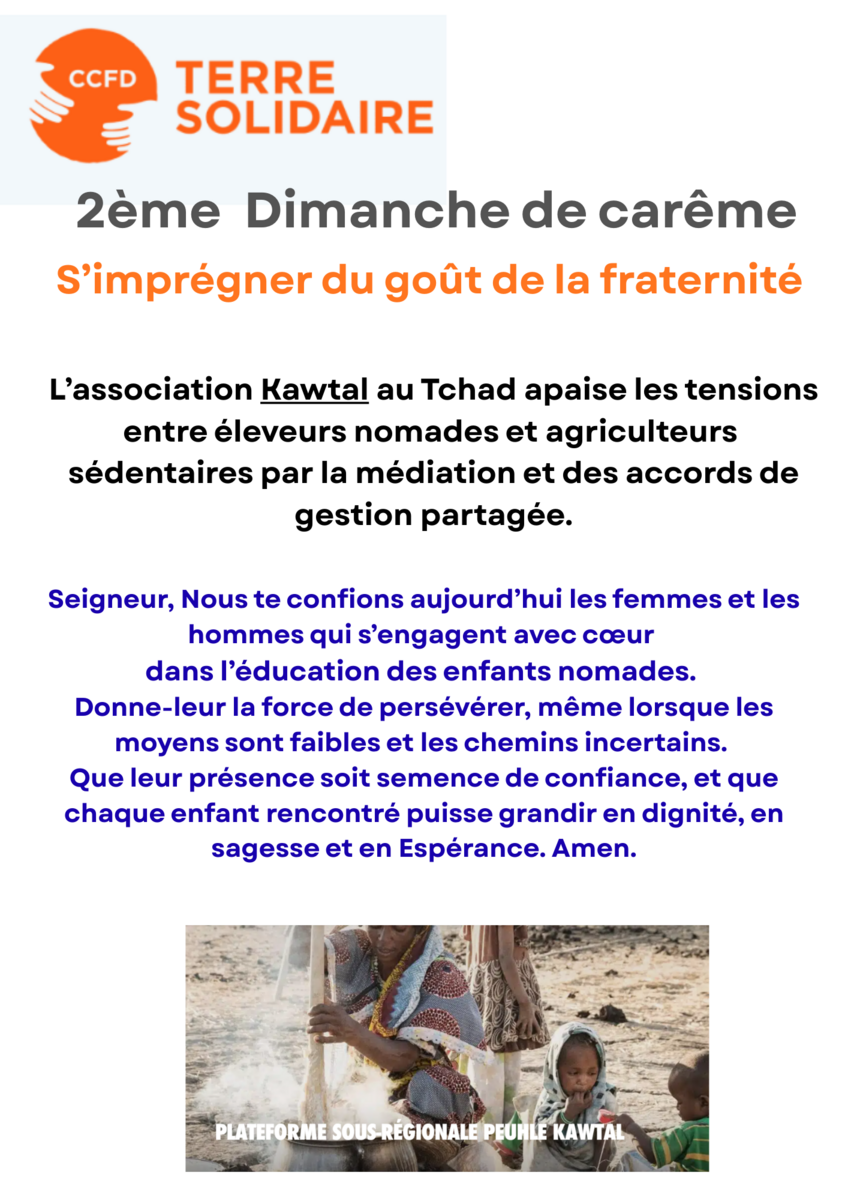 CCFD TERRE SOLIDAIRE

2ème Dimanche de carême

S'imprégner du goût de la fraternité

L'association Kawtal au Tchad apaise les tensions entre éleveurs nomades et agriculteurs sédentaires par la médiation et des accords de gestion partagée.

Seigneur, Nous te confions aujourd'hui les femmes et les hommes qui s'engagent avec cœur dans l'éducation des enfants nomades. Donne-leur la force de persévérer, même lorsque les moyens sont faibles et les chemins incertains. Que leur présence soit semence de confiance, et que chaque enfant rencontré puisse grandir en dignité, en sagesse et en Espérance. Amen.

PLATEFORME SOUS-RÉGIONALE PEUHLE KAWTAL